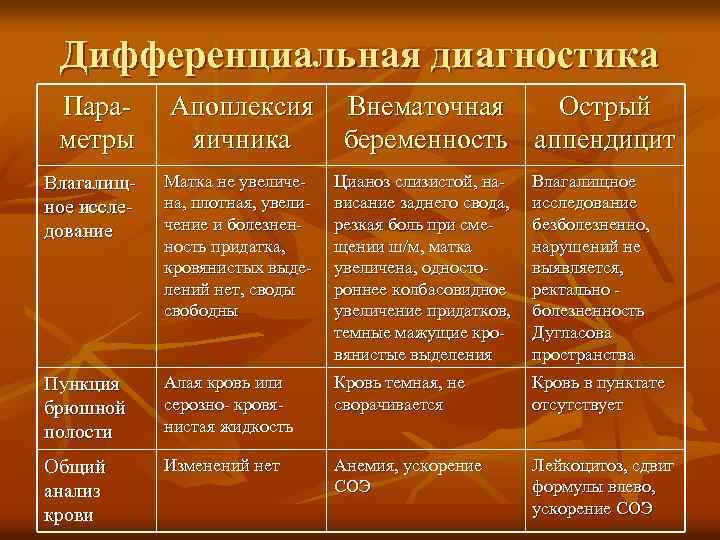 Дифференциальная диагностика

| Параметры | Апоплексия яичника | Внематочная беременность | Острый аппендицит |
|---|---|---|---|
| Влагалищное исследование | Матка не увеличена, плотная, увеличение и болезненность придатка, кровянистых выделений нет, своды свободны | Цианоз слизистой, нависание заднего свода, резкая боль при смещении ш/м, матка увеличена, одностороннее колбасовидное увеличение придатков, темные мажущие кровянистые выделения | Влагалищное исследование безболезненно, нарушений не выявляется, ректально - болезненность Дугласова пространства |
| Пункция брюшной полости | Алая кровь или серозно- кровянистая жидкость | Кровь темная, не сворачивается | Кровь в пунктате отсутствует |
| Общий анализ крови | Изменений нет | Анемия, ускорение СОЭ | Лейкоцитоз, сдвиг формулы влево, ускорение СОЭ |